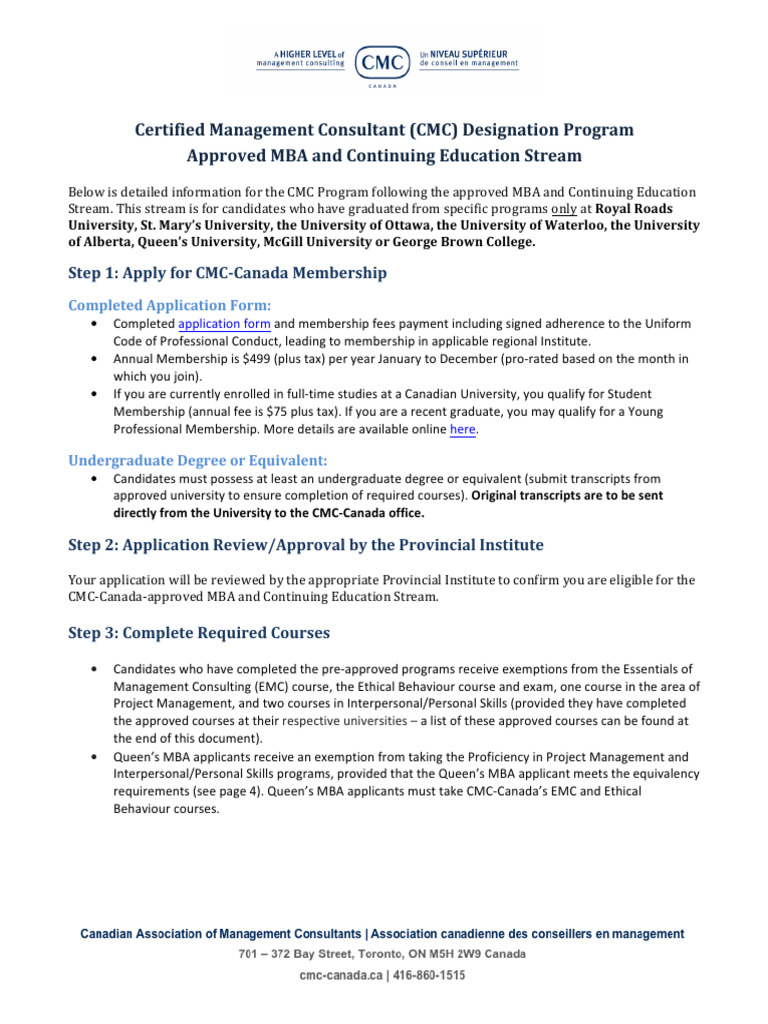 A HIGHER LEVEL of management consulting CMC CANADA Un NIVEAU SUPÉRIEUR de conseil en management

Certified Management Consultant (CMC) Designation Program
Approved MBA and Continuing Education Stream

Below is detailed information for the CMC Program following the approved MBA and Continuing Education Stream. This stream is for candidates who have graduated from specific programs only at Royal Roads University, St. Mary's University, the University of Ottawa, the University of Waterloo, the University of Alberta, Queen's University, McGill University or George Brown College.

Step 1: Apply for CMC-Canada Membership

Completed Application Form:

• Completed application form and membership fees payment including signed adherence to the Uniform Code of Professional Conduct, leading to membership in applicable regional Institute.
• Annual Membership is $499 (plus tax) per year January to December (pro-rated based on the month in which you join).
• If you are currently enrolled in full-time studies at a Canadian University, you qualify for Student Membership (annual fee is $75 plus tax). If you are a recent graduate, you may qualify for a Young Professional Membership. More details are available online here.

Undergraduate Degree or Equivalent:

• Candidates must possess at least an undergraduate degree or equivalent (submit transcripts from approved university to ensure completion of required courses). Original transcripts are to be sent directly from the University to the CMC-Canada office.

Step 2: Application Review/Approval by the Provincial Institute

Your application will be reviewed by the appropriate Provincial Institute to confirm you are eligible for the CMC-Canada-approved MBA and Continuing Education Stream.

Step 3: Complete Required Courses

• Candidates who have completed the pre-approved programs receive exemptions from the Essentials of Management Consulting (EMC) course, the Ethical Behaviour course and exam, one course in the area of Project Management, and two courses in Interpersonal/Personal Skills (provided they have completed the approved courses at their respective universities – a list of these approved courses can be found at the end of this document).
• Queen's MBA applicants receive an exemption from taking the Proficiency in Project Management and Interpersonal/Personal Skills programs, provided that the Queen's MBA applicant meets the equivalency requirements (see page 4). Queen's MBA applicants must take CMC-Canada's EMC and Ethical Behaviour courses.

Canadian Association of Management Consultants | Association canadienne des conseillers en management
701 – 372 Bay Street, Toronto, ON M5H 2W9 Canada
cmc-canada.ca | 416-860-1515